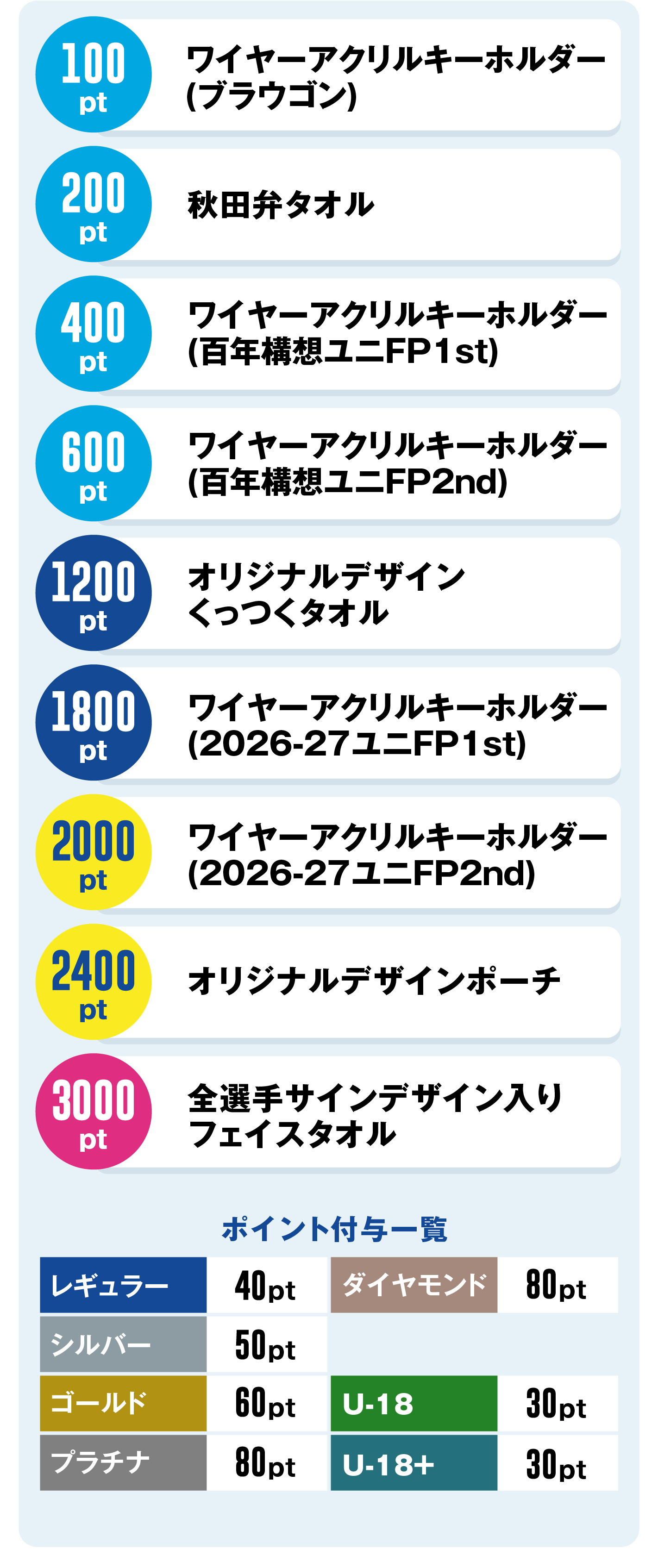 100 pt
ワイヤーアクリルキーホルダー (ブラウゴン)

200 pt
秋田弁タオル

400 pt
ワイヤーアクリルキーホルダー (百年構想ユニFP1st)

600 pt
ワイヤーアクリルキーホルダー (百年構想ユニFP2nd)

1200 pt
オリジナルデザイン くっつくタオル

1800 pt
ワイヤーアクリルキーホルダー (2026-27ユニFP1st)

2000 pt
ワイヤーアクリルキーホルダー (2026-27ユニFP2nd)

2400 pt
オリジナルデザインポーチ

3000 pt
全選手サインデザイン入り フェイスタオル

ポイント付与一覧

| レギュラー | 40pt | ダイヤモンド | 80pt |
|---|---|---|---|
| シルバー | 50pt | | |
| ゴールド | 60pt | U-18 | 30pt |
| プラチナ | 80pt | U-18+ | 30pt |